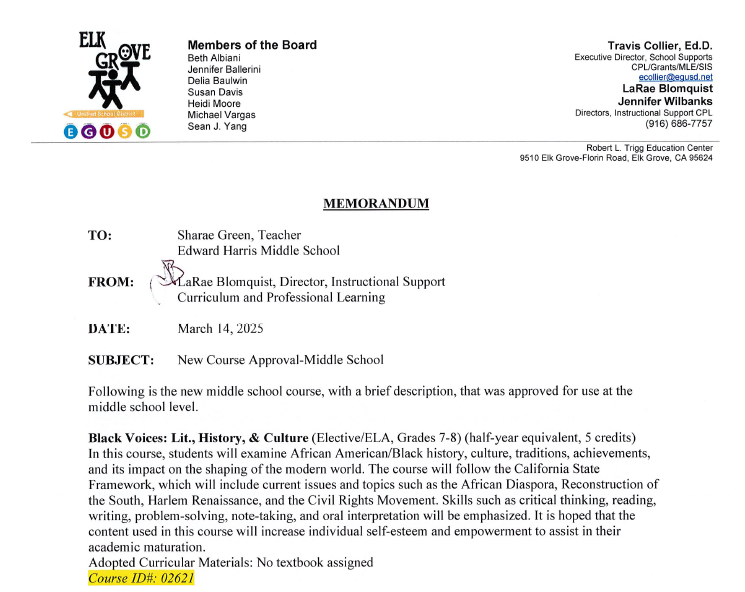 ELK GROVE
Unified School District
E G U S D

Members of the Board
Beth Albiani
Jennifer Ballerini
Delia Baulwin
Susan Davis
Heidi Moore
Michael Vargas
Sean J. Yang

Travis Collier, Ed.D.
Executive Director, School Supports
CPL/Grants/MLE/SIS
ecollier@egusd.net
LaRae Blomquist
Jennifer Wilbanks
Directors, Instructional Support CPL
(916) 686-7757

Robert L. Trigg Education Center
9510 Elk Grove-Florin Road, Elk Grove, CA 95624

MEMORANDUM

TO: Sharae Green, Teacher
Edward Harris Middle School

FROM: LaRae Blomquist, Director, Instructional Support
Curriculum and Professional Learning

DATE: March 14, 2025

SUBJECT: New Course Approval-Middle School

Following is the new middle school course, with a brief description, that was approved for use at the middle school level.

Black Voices: Lit., History, & Culture (Elective/ELA, Grades 7-8) (half-year equivalent, 5 credits)
In this course, students will examine African American/Black history, culture, traditions, achievements, and its impact on the shaping of the modern world. The course will follow the California State Framework, which will include current issues and topics such as the African Diaspora, Reconstruction of the South, Harlem Renaissance, and the Civil Rights Movement. Skills such as critical thinking, reading, writing, problem-solving, note-taking, and oral interpretation will be emphasized. It is hoped that the content used in this course will increase individual self-esteem and empowerment to assist in their academic maturation.
Adopted Curricular Materials: No textbook assigned
Course ID#: 02621